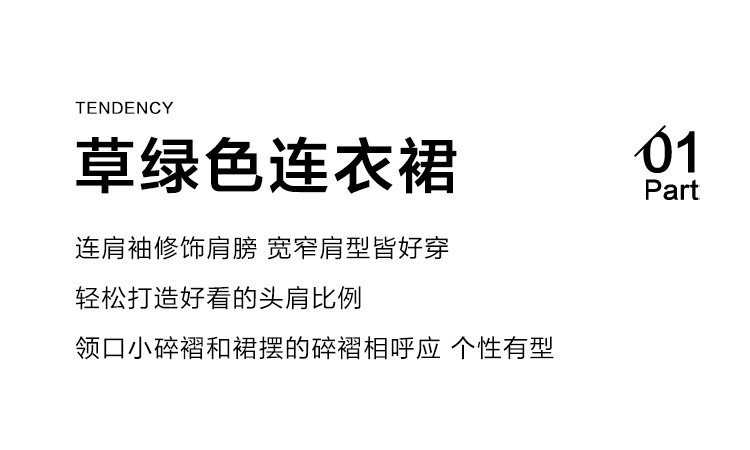 TENDENCY

草绿色连衣裙

01
Part

连肩袖修饰肩膀 宽窄肩型皆好穿

轻松打造好看的头肩比例

领口小碎褶和裙摆的碎褶相呼应 个性有型